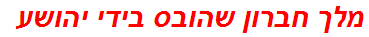 מלך חברון שהובס בידי יהושע